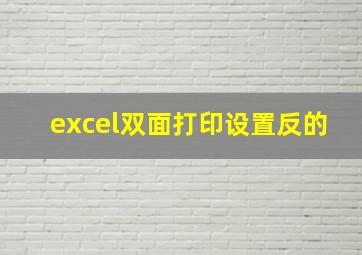 excel双面打印设置反的